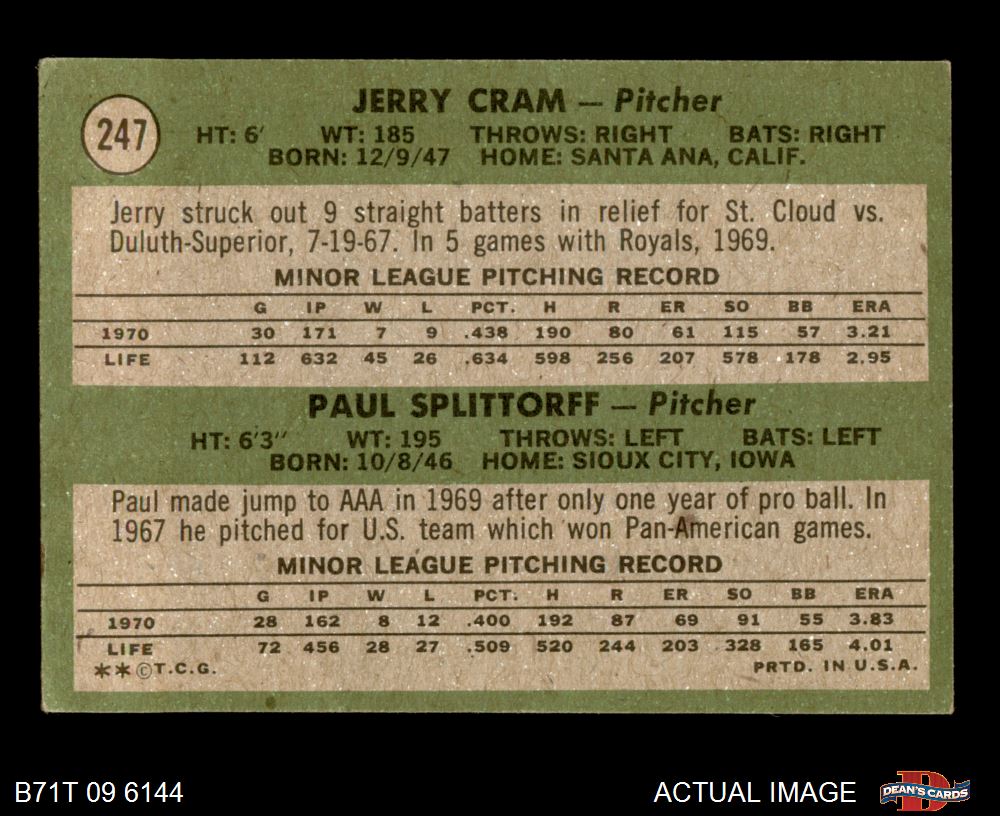 247

JERRY CRAM — Pitcher

HT: 6' WT: 185 THROWS: RIGHT BATS: RIGHT
BORN: 12/9/47 HOME: SANTA ANA, CALIF.

Jerry struck out 9 straight batters in relief for St. Cloud vs. Duluth-Superior, 7-19-67. In 5 games with Royals, 1969.

MINOR LEAGUE PITCHING RECORD

| | G | IP | W | L | PCT. | H | R | ER | SO | BB | ERA |
|---|---|---|---|---|---|---|---|---|---|---|---|
| 1970 | 30 | 171 | 7 | 9 | .438 | 190 | 80 | 61 | 115 | 57 | 3.21 |
| LIFE | 112 | 632 | 45 | 26 | .634 | 598 | 256 | 207 | 578 | 178 | 2.95 |

PAUL SPLITTORFF — Pitcher

HT: 6'3" WT: 195 THROWS: LEFT BATS: LEFT
BORN: 10/8/46 HOME: SIOUX CITY, IOWA

Paul made jump to AAA in 1969 after only one year of pro ball. In 1967 he pitched for U.S. team which won Pan-American games.

MINOR LEAGUE PITCHING RECORD

| | G | IP | W | L | PCT. | H | R | ER | SO | BB | ERA |
|---|---|---|---|---|---|---|---|---|---|---|---|
| 1970 | 28 | 162 | 8 | 12 | .400 | 192 | 87 | 69 | 91 | 55 | 3.83 |
| LIFE | 72 | 456 | 28 | 27 | .509 | 520 | 244 | 203 | 328 | 165 | 4.01 |

**©T.C.G. PRTD. IN U.S.A.

B71T 09 6144 ACTUAL IMAGE DEAN'S CARDS